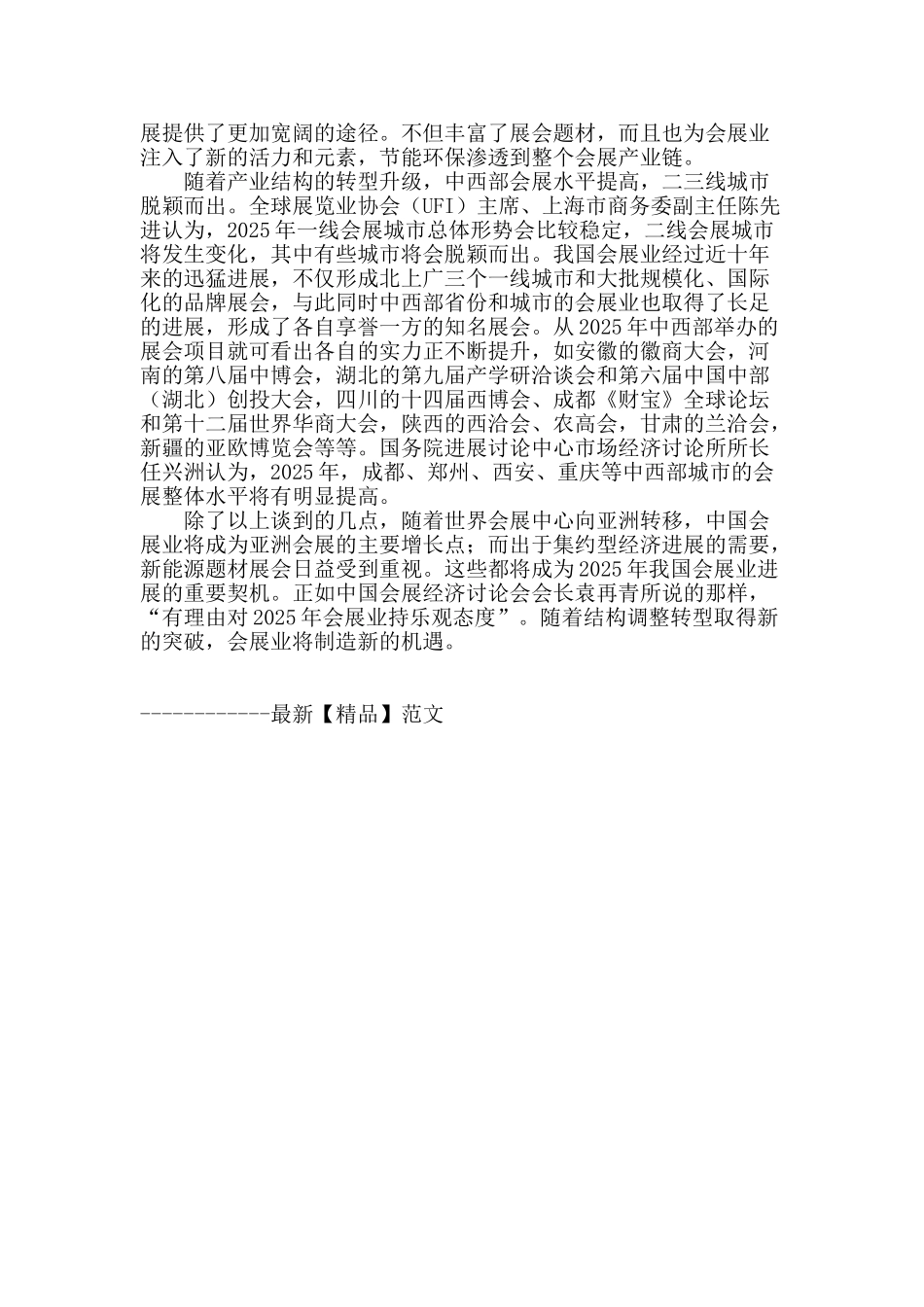 展提供了更加宽阔的途径。不但丰富了展会题材，而且也为会展业注入了新的活力和元素，节能环保渗透到整个会展产业链。

随着产业结构的转型升级，中西部会展水平提高，二三线城市脱颖而出。全球展览业协会（UFI）主席、上海市商务委副主任陈先进认为，2025年一线会展城市总体形势会比较稳定，二线会展城市将发生变化，其中有些城市将会脱颖而出。我国会展业经过近十年来的迅猛进展，不仅形成北上广三个一线城市和大批规模化、国际化的品牌展会，与此同时中西部省份和城市的会展业也取得了长足的进展，形成了各自享誉一方的知名展会。从2025年中西部举办的展会项目就可看出各自的实力正不断提升，如安徽的徽商大会，河南的第八届中博会，湖北的第九届产学研洽谈会和第六届中国中部（湖北）创投大会，四川的十四届西博会、成都《财宝》全球论坛和第十二届世界华商大会，陕西的西洽会、农高会，甘肃的兰洽会，新疆的亚欧博览会等等。国务院进展讨论中心市场经济讨论所所长任兴洲认为，2025年，成都、郑州、西安、重庆等中西部城市的会展整体水平将有明显提高。

除了以上谈到的几点，随着世界会展中心向亚洲转移，中国会展业将成为亚洲会展的主要增长点；而出于集约型经济进展的需要，新能源题材展会日益受到重视。这些都将成为2025年我国会展业进展的重要契机。正如中国会展经济讨论会会长袁再青所说的那样，“有理由对2025年会展业持乐观态度”。随着结构调整转型取得新的突破，会展业将制造新的机遇。

------------最新【精品】范文